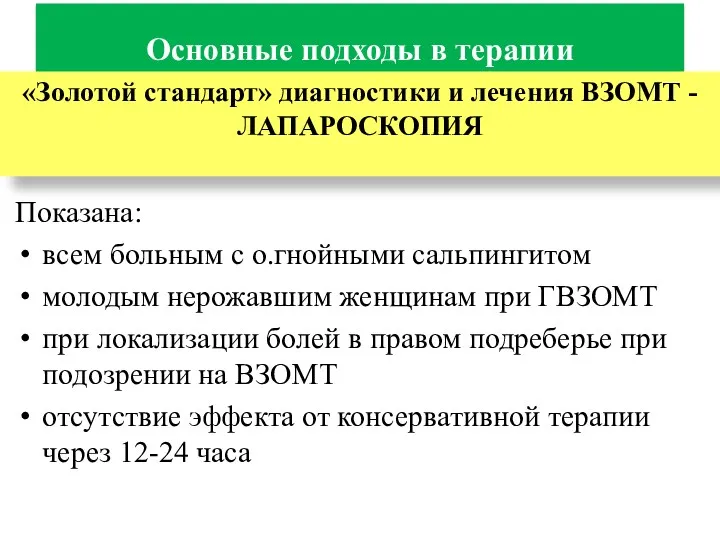 Основные подходы в терапии

«Золотой стандарт» диагностики и лечения ВЗОМТ - ЛАПАРОСКОПИЯ

Показана:

• всем больным с о.гнойными сальпингитом
• молодым нерожавшим женщинам при ГВЗОМТ
• при локализации болей в правом подреберье при подозрении на ВЗОМТ
• отсутствие эффекта от консервативной терапии через 12-24 часа